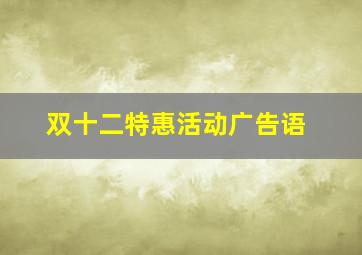 双十二特惠活动广告语